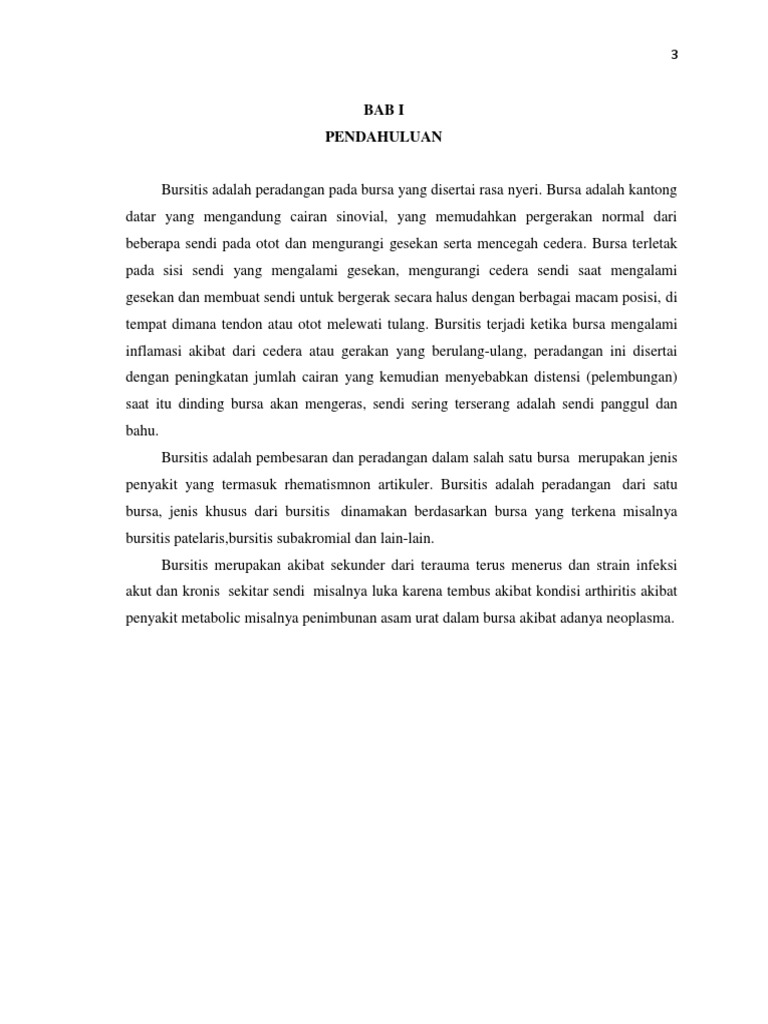 3

BAB I
PENDAHULUAN

Bursitis adalah peradangan pada bursa yang disertai rasa nyeri. Bursa adalah kantong datar yang mengandung cairan sinovial, yang memudahkan pergerakan normal dari beberapa sendi pada otot dan mengurangi gesekan serta mencegah cedera. Bursa terletak pada sisi sendi yang mengalami gesekan, mengurangi cedera sendi saat mengalami gesekan dan membuat sendi untuk bergerak secara halus dengan berbagai macam posisi, di tempat dimana tendon atau otot melewati tulang. Bursitis terjadi ketika bursa mengalami inflamasi akibat dari cedera atau gerakan yang berulang-ulang, peradangan ini disertai dengan peningkatan jumlah cairan yang kemudian menyebabkan distensi (pelembungan) saat itu dinding bursa akan mengeras, sendi sering terserang adalah sendi panggul dan bahu.

Bursitis adalah pembesaran dan peradangan dalam salah satu bursa merupakan jenis penyakit yang termasuk rhematismnon artikuler. Bursitis adalah peradangan dari satu bursa, jenis khusus dari bursitis dinamakan berdasarkan bursa yang terkena misalnya bursitis patelaris,bursitis subakromial dan lain-lain.

Bursitis merupakan akibat sekunder dari terauma terus menerus dan strain infeksi akut dan kronis sekitar sendi misalnya luka karena tembus akibat kondisi arthiritis akibat penyakit metabolic misalnya penimbunan asam urat dalam bursa akibat adanya neoplasma.